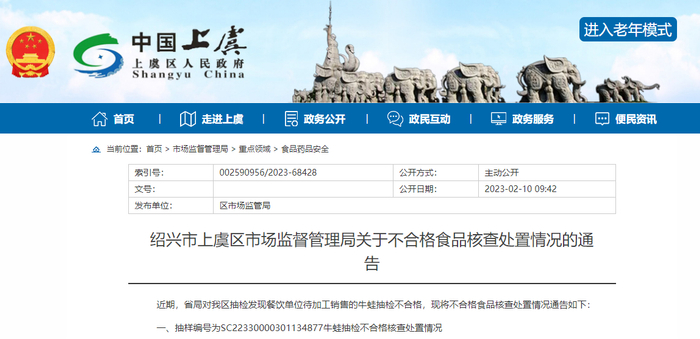 中国上虞
上虞区人民政府
Shangyu China

进入老年模式

首页 | 走进上虞 | 政务公开 | 政民互动 | 政务服务 | 便民资讯

当前位置：首页 > 市场监督管理局 > 重点领域 > 食品药品安全

| 索引号: | 002590956/2023-68428 | 公开方式: | 主动公开 |
|---|---|---|---|
| 文号: | | 公开日期: | 2023-02-10 09:42 |
| 发布单位: | 区市场监管局 | | |

绍兴市上虞区市场监督管理局关于不合格食品核查处置情况的通告

近期，省局对我区抽检发现餐饮单位待加工销售的牛蛙抽检不合格，现将不合格食品核查处置情况通告如下:

一、抽样编号为SC22330000301134877牛蛙抽检不合格核查处置情况